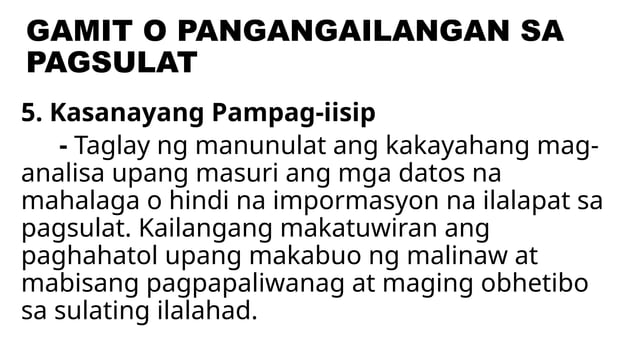 GAMIT O PANGANGAILANGAN SA PAGSULAT

5. Kasanayang Pampag-iisip

- Taglay ng manunulat ang kakayahang mag-analisa upang masuri ang mga datos na mahalaga o hindi na impormasyon na ilalapat sa pagsulat. Kailangang makatuwiran ang paghahatol upang makabuo ng malinaw at mabisang pagpapaliwanag at maging obhetibo sa sulating ilalahad.